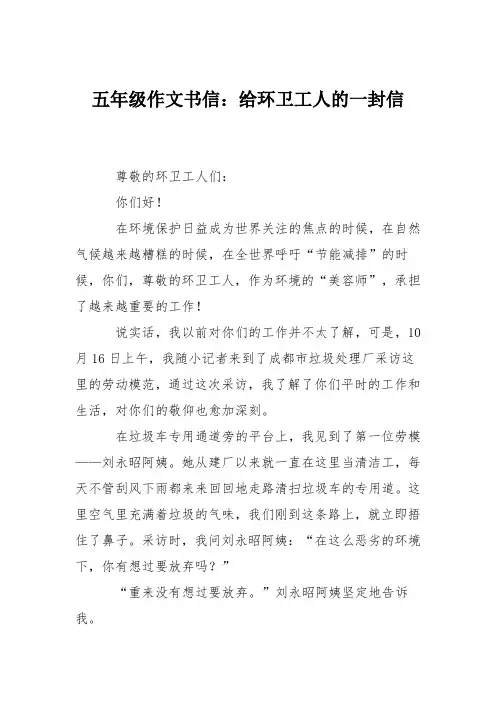 五年级作文书信：给环卫工人的一封信

尊敬的环卫工人们：

你们好！

在环境保护日益成为世界关注的焦点的时候，在自然气候越来越糟糕的时候，在全世界呼吁“节能减排”的时候，你们，尊敬的环卫工人，作为环境的“美容师”，承担了越来越重要的工作！

说实话，我以前对你们的工作并不太了解，可是，10月16日上午，我随小记者来到了成都市垃圾处理厂采访这里的劳动模范，通过这次采访，我了解了你们平时的工作和生活，对你们的敬仰也愈加深刻。

在垃圾车专用通道旁的平台上，我见到了第一位劳模——刘永昭阿姨。她从建厂以来就一直在这里当清洁工，每天不管刮风下雨都来来回回地走路清扫垃圾车的专用道。这里空气里充满着垃圾的气味，我们刚到这条路上，就立即捂住了鼻子。采访时，我问刘永昭阿姨：“在这么恶劣的环境下，你有想过要放弃吗？”

“重来没有想过要放弃。”刘永昭阿姨坚定地告诉我。